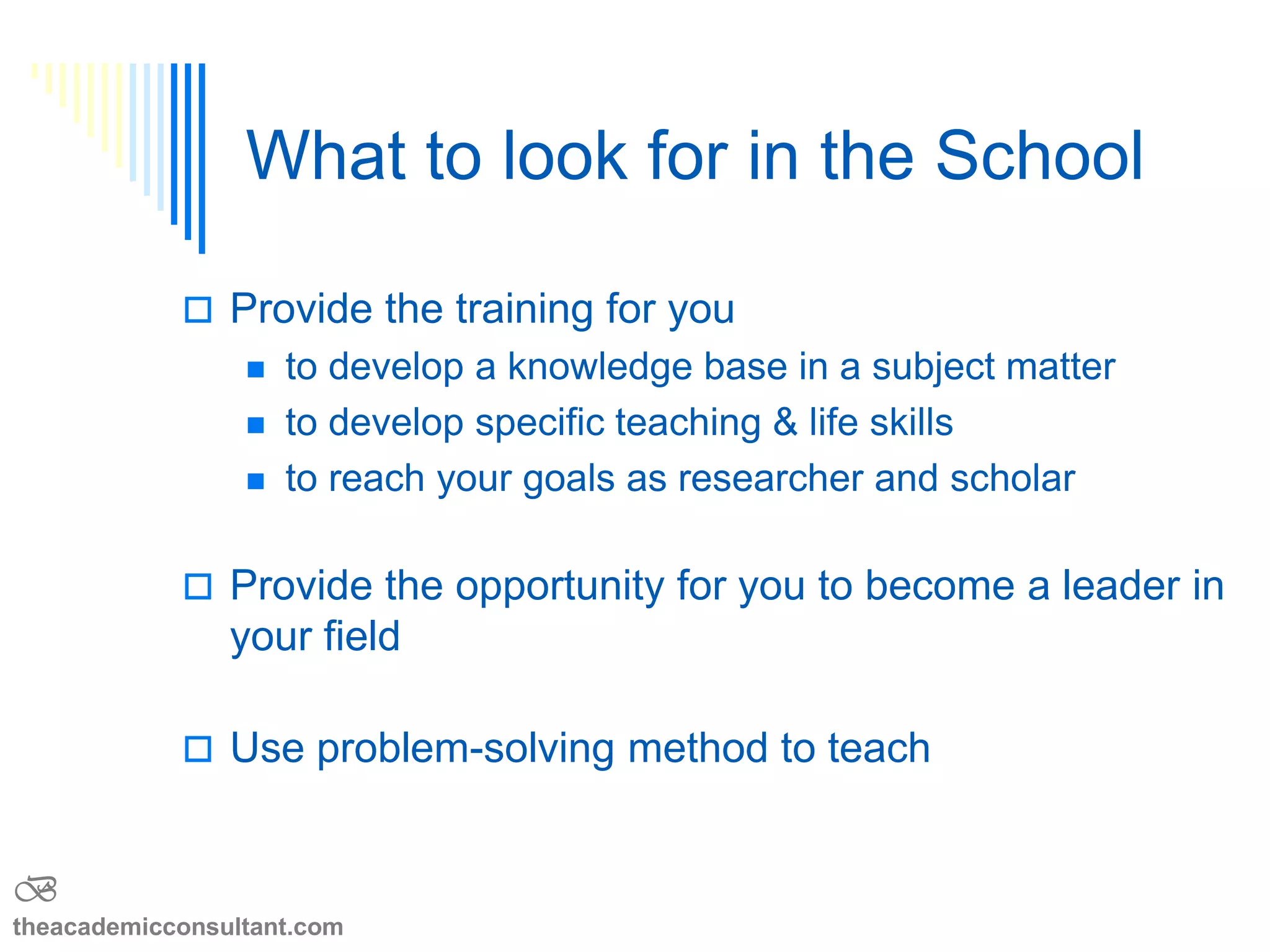 What to look for in the School

Provide the training for you

to develop a knowledge base in a subject matter

to develop specific teaching & life skills

to reach your goals as researcher and scholar

Provide the opportunity for you to become a leader in your field

Use problem-solving method to teach

theacademicconsultant.com